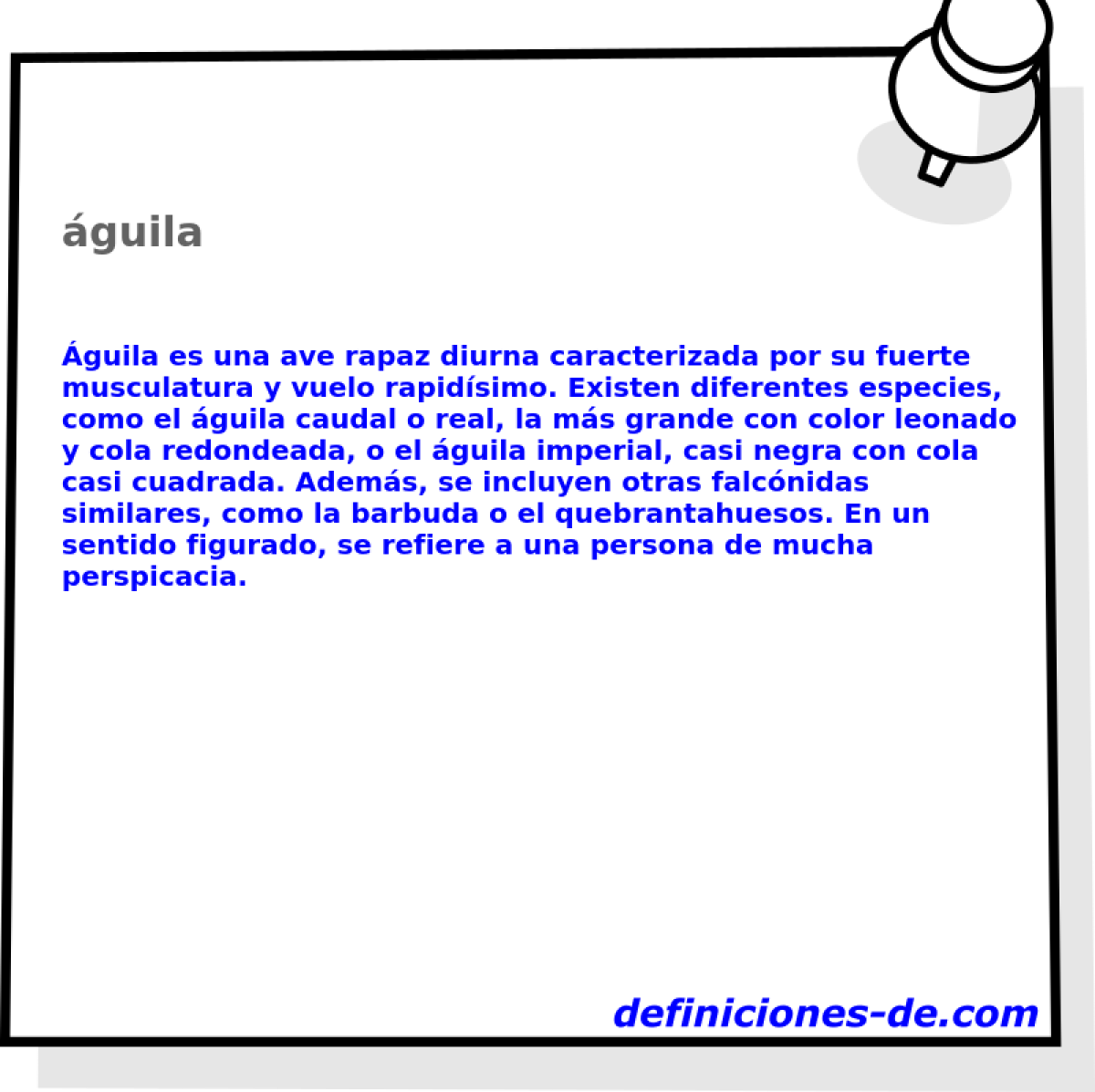 águila

Águila es una ave rapaz diurna caracterizada por su fuerte musculatura y vuelo rapidísimo. Existen diferentes especies, como el águila caudal o real, la más grande con color leonado y cola redondeada, o el águila imperial, casi negra con cola casi cuadrada. Además, se incluyen otras falcónidas similares, como la barbuda o el quebrantahuesos. En un sentido figurado, se refiere a una persona de mucha perspicacia.

definiciones-de.com